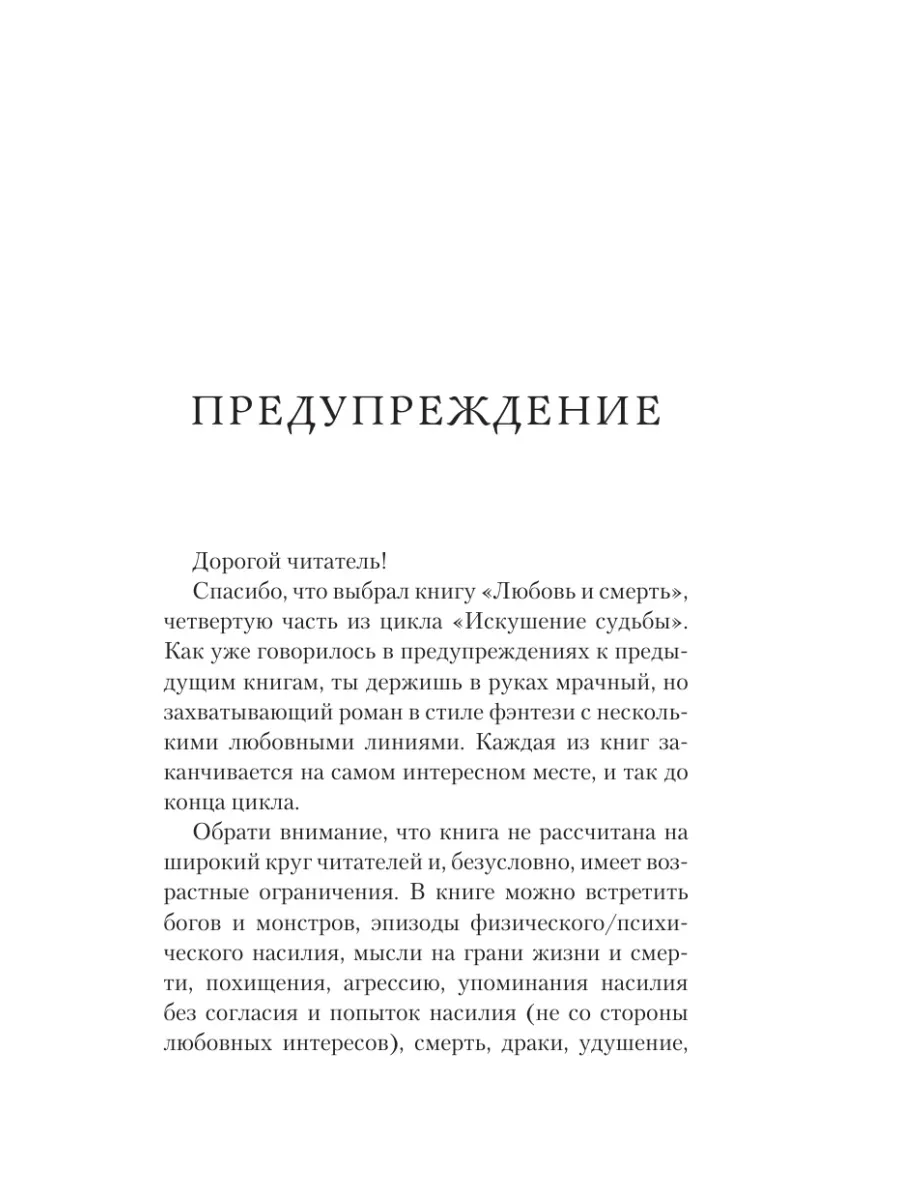 ПРЕДУПРЕЖДЕНИЕ

Дорогой читатель!

Спасибо, что выбрал книгу «Любовь и смерть», четвертую часть из цикла «Искушение судьбы». Как уже говорилось в предупреждениях к предыдущим книгам, ты держишь в руках мрачный, но захватывающий роман в стиле фэнтези с несколькими любовными линиями. Каждая из книг заканчивается на самом интересном месте, и так до конца цикла.

Обрати внимание, что книга не рассчитана на широкий круг читателей и, безусловно, имеет возрастные ограничения. В книге можно встретить богов и монстров, эпизоды физического/психического насилия, мысли на грани жизни и смерти, похищения, агрессию, упоминания насилия без согласия и попыток насилия (не со стороны любовных интересов), смерть, драки, удушение,